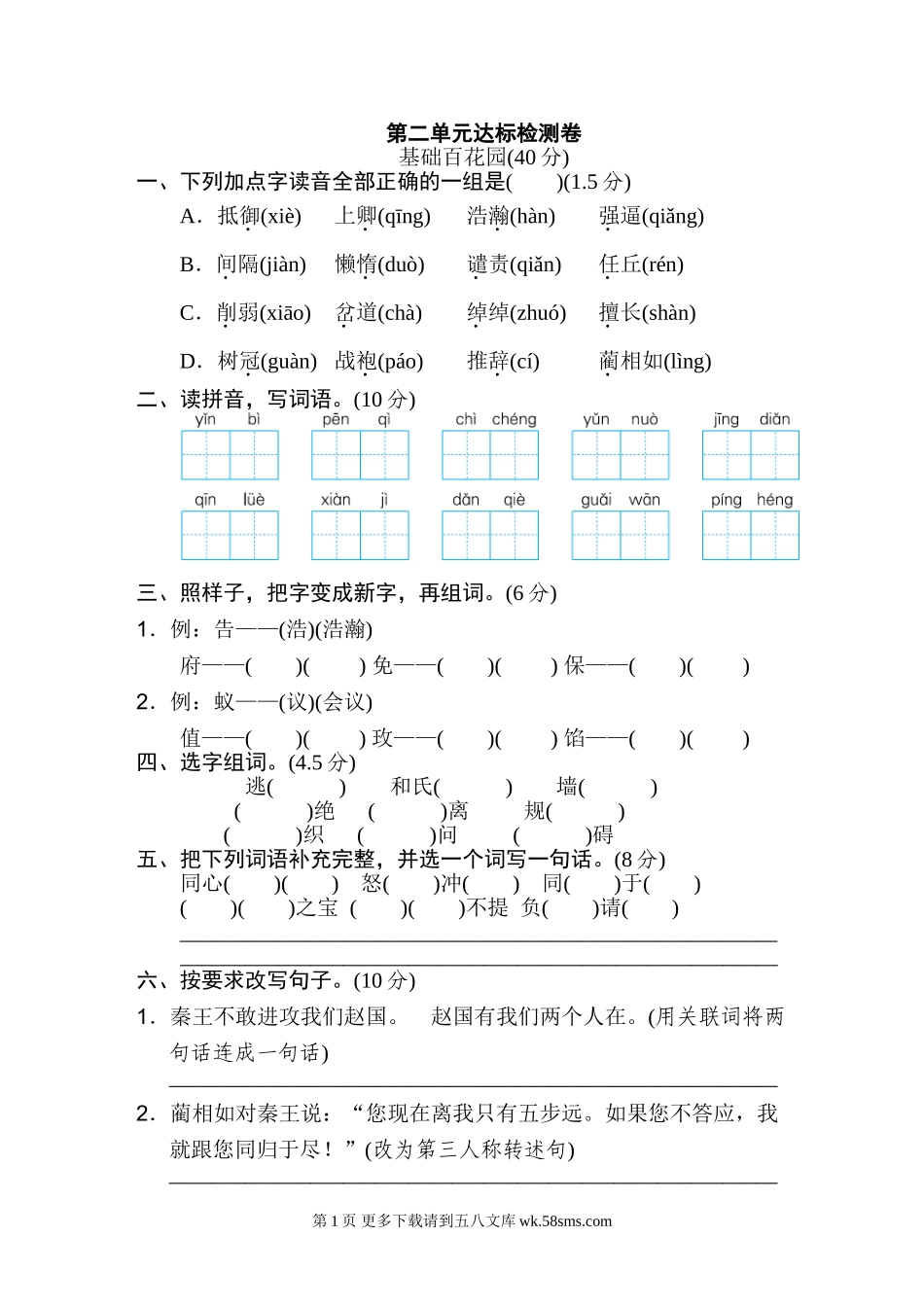 第二单元达标检测卷
基础百花园(40 分)

一、下列加点字读音全部正确的一组是(　　)(1.5 分)

A．抵御(xiè)　上卿(qīng)　浩瀚(hàn)　强逼(qiǎng)

B．间隔(jiàn)　懒惰(duò)　谴责(qiǎn)　任丘(rén)

C．削弱(xiāo)　岔道(chà)　绰绰(zhuó)　擅长(shàn)

D．树冠(guàn)　战袍(páo)　推辞(cí)　蔺相如(lìng)

二、读拼音，写词语。(10 分)

yǐn bì　pēn qì　chì chéng　yǔn nuò　jīng diǎn

qīn lüè　xiàn jì　dǎn qiè　guāi wān　píng héng

三、照样子，把字变成新字，再组词。(6 分)

1．例：告——(浩)(浩瀚)

府——(　　)(　　) 免——(　　)(　　) 保——(　　)(　　)

2．例：蚁——(议)(会议)

值——(　　)(　　) 玫——(　　)(　　) 馅——(　　)(　　)

四、选字组词。(4.5 分)

逃(　　)　和氏(　　)　墙(　　)
(　　)绝　(　　)离　规(　　)
(　　)织　(　　)问　(　　)碍

五、把下列词语补充完整，并选一个词写一句话。(8 分)

同心(　)(　)　怒(　)冲(　)　同(　)于(　)
(　)(　)之宝　(　)(　)不提　负(　)请(　)

六、按要求改写句子。(10 分)

1．秦王不敢进攻我们赵国。　赵国有我们两个人在。(用关联词将两句话连成一句话)

2．蔺相如对秦王说：“您现在离我只有五步远。如果您不答应，我就跟您同归于尽！”(改为第三人称转述句)

第 1 页 更多下载请到五八文库 wk.58sms.com